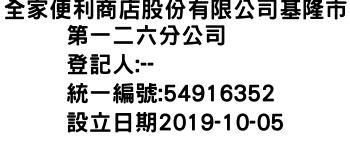 全家便利商店股份有限公司基隆市第一二六分公司
登記人:--
統一編號:54916352
設立日期2019-10-05